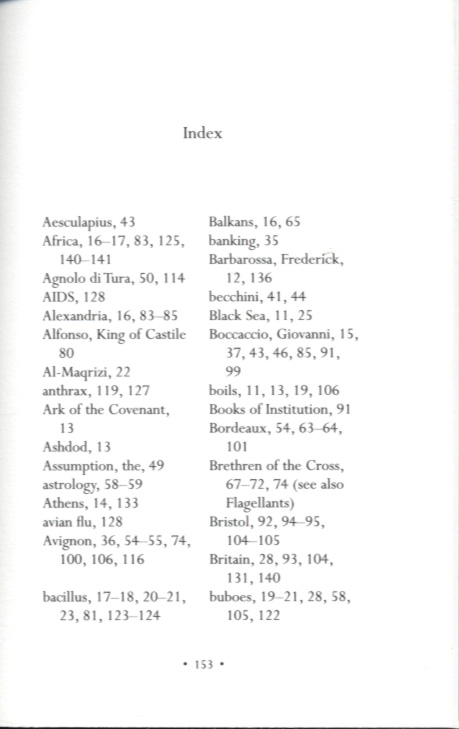 Index

Aesculapius, 43
Africa, 16–17, 83, 125, 140–141
Agnolo di Tura, 50, 114
AIDS, 128
Alexandria, 16, 83–85
Alfonso, King of Castile 80
Al-Maqrizi, 22
anthrax, 119, 127
Ark of the Covenant, 13
Ashdod, 13
Assumption, the, 49
astrology, 58–59
Athens, 14, 133
avian flu, 128
Avignon, 36, 54–55, 74, 100, 106, 116

bacillus, 17–18, 20–21, 23, 81, 123–124

Balkans, 16, 65
banking, 35
Barbarossa, Frederick, 12, 136
becchini, 41, 44
Black Sea, 11, 25
Boccaccio, Giovanni, 15, 37, 43, 46, 85, 91, 99
boils, 11, 13, 19, 106
Books of Institution, 91
Bordeaux, 54, 63–64, 101
Brethren of the Cross, 67–72, 74 (see also Flagellants)
Bristol, 92, 94–95, 104–105
Britain, 28, 93, 104, 131, 140
buboes, 19–21, 28, 58, 105, 122

• 153 •